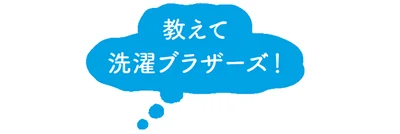 教えて
洗濯ブラザーズ！